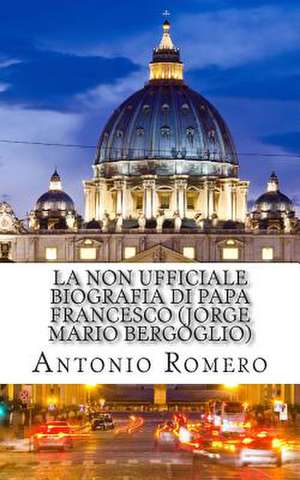 LA NON UFFICIALE BIOGRAFIA DI PAPA FRANCESCO (JORGE MARIO BERGOGLIO)

ANTONIO ROMERO